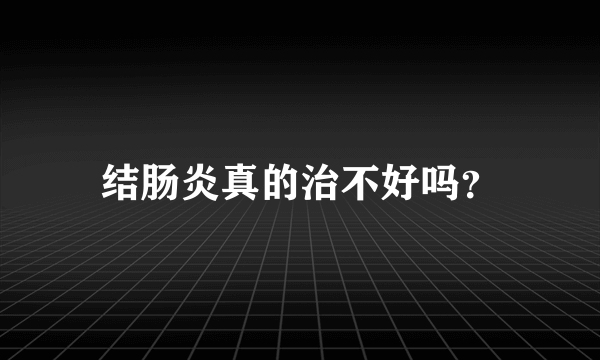 结肠炎真的治不好吗?